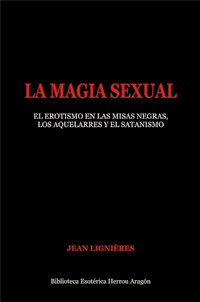 LA MAGIA SEXUAL

EL EROTISMO EN LAS MISAS NEGRAS, LOS AQUELARRES Y EL SATANISMO

JEAN LIGNIÈRES

Biblioteca Esotérica Herrou Aragón